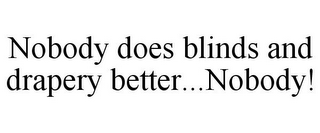 Nobody does blinds and drapery better...Nobody!